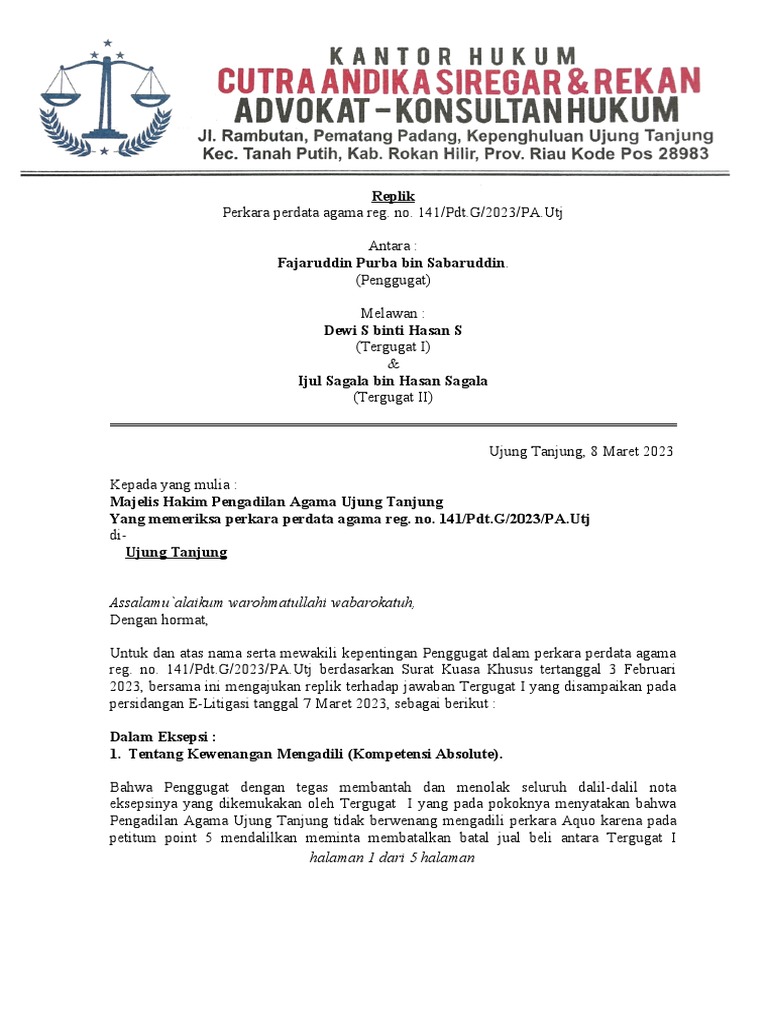 KANTOR HUKUM
CUTRA ANDIKA SIREGAR & REKAN
ADVOKAT – KONSULTAN HUKUM
Jl. Rambutan, Pematang Padang, Kepenghuluan Ujung Tanjung
Kec. Tanah Putih, Kab. Rokan Hilir, Prov. Riau Kode Pos 28983

Replik
Perkara perdata agama reg. no. 141/Pdt.G/2023/PA.Utj

Antara :
Fajaruddin Purba bin Sabaruddin.
(Penggugat)

Melawan :
Dewi S binti Hasan S
(Tergugat I)
&
Ijul Sagala bin Hasan Sagala
(Tergugat II)

Ujung Tanjung, 8 Maret 2023

Kepada yang mulia :
Majelis Hakim Pengadilan Agama Ujung Tanjung
Yang memeriksa perkara perdata agama reg. no. 141/Pdt.G/2023/PA.Utj
di-
Ujung Tanjung

Assalamu`alaikum warohmatullahi wabarokatuh,
Dengan hormat,

Untuk dan atas nama serta mewakili kepentingan Penggugat dalam perkara perdata agama reg. no. 141/Pdt.G/2023/PA.Utj berdasarkan Surat Kuasa Khusus tertanggal 3 Februari 2023, bersama ini mengajukan replik terhadap jawaban Tergugat I yang disampaikan pada persidangan E-Litigasi tanggal 7 Maret 2023, sebagai berikut :

Dalam Eksepsi :
1. Tentang Kewenangan Mengadili (Kompetensi Absolute).

Bahwa Penggugat dengan tegas membantah dan menolak seluruh dalil-dalil nota eksepsinya yang dikemukakan oleh Tergugat I yang pada pokoknya menyatakan bahwa Pengadilan Agama Ujung Tanjung tidak berwenang mengadili perkara Aquo karena pada petitum point 5 mendalilkan meminta membatalkan batal jual beli antara Tergugat I
halaman 1 dari 5 halaman